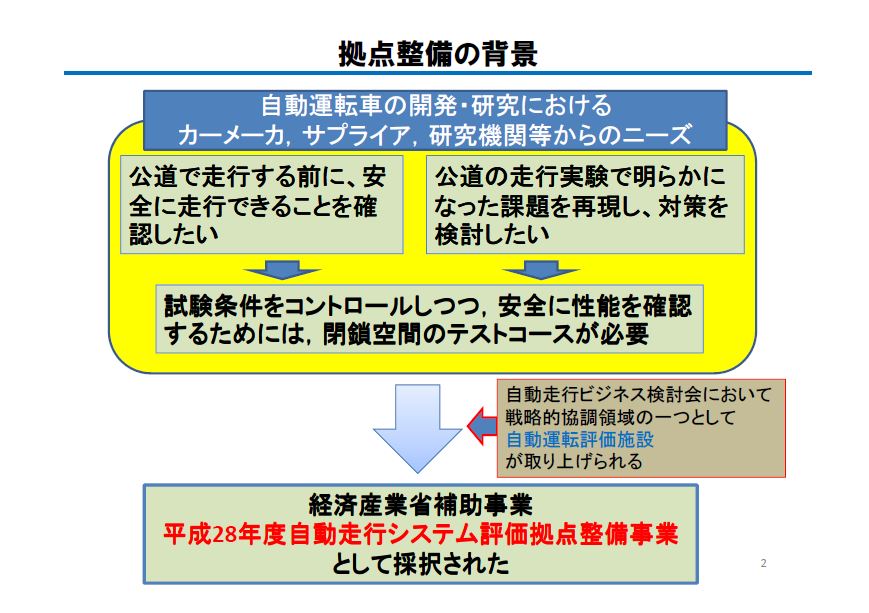 拠点整備の背景

自動運転車の開発・研究における
カーメーカ，サプライア，研究機関等からのニーズ

公道で走行する前に、安全に走行できることを確認したい

公道の走行実験で明らかになった課題を再現し、対策を検討したい

試験条件をコントロールしつつ，安全に性能を確認するためには，閉鎖空間のテストコースが必要

自動走行ビジネス検討会において
戦略的協調領域の一つとして
自動運転評価施設
が取り上げられる

経済産業省補助事業
平成28年度自動走行システム評価拠点整備事業
として採択された

2